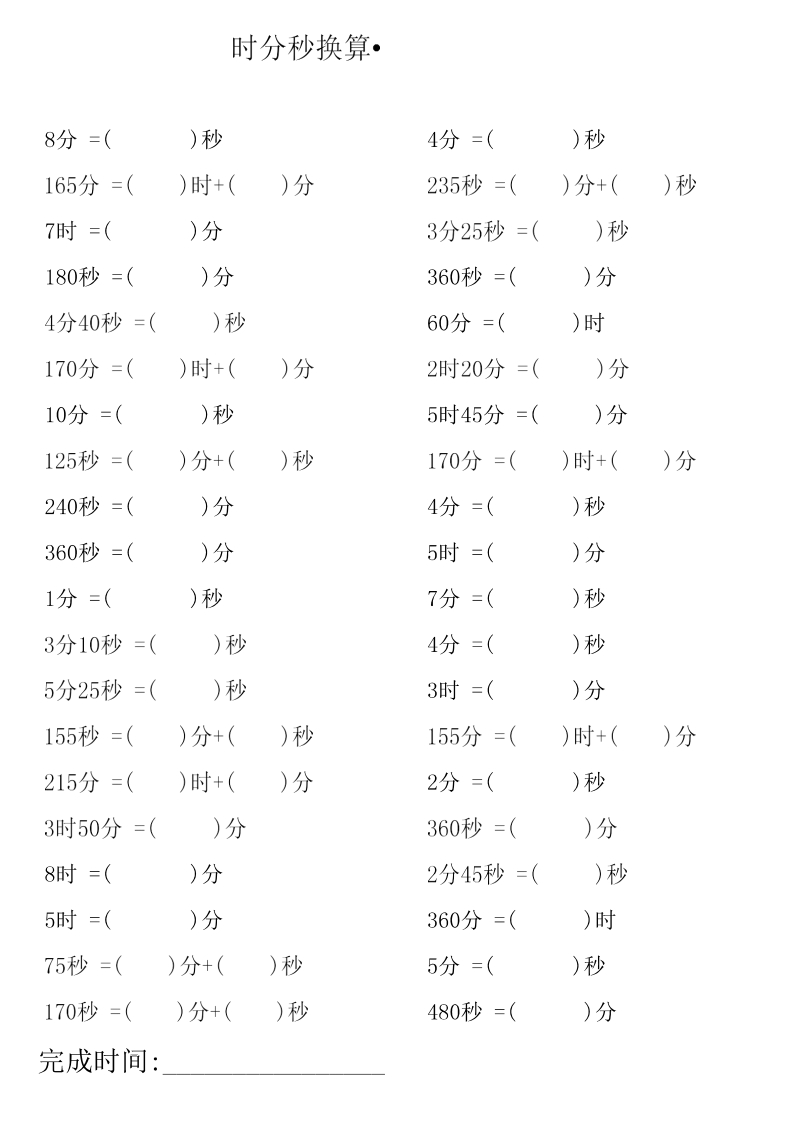 时分秒换算•

8分 =( )秒
165分 =( )时+( )分
7时 =( )分
180秒 =( )分
4分40秒 =( )秒
170分 =( )时+( )分
10分 =( )秒
125秒 =( )分+( )秒
240秒 =( )分
360秒 =( )分
1分 =( )秒
3分10秒 =( )秒
5分25秒 =( )秒
155秒 =( )分+( )秒
215分 =( )时+( )分
3时50分 =( )分
8时 =( )分
5时 =( )分
75秒 =( )分+( )秒
170秒 =( )分+( )秒

4分 =( )秒
235秒 =( )分+( )秒
3分25秒 =( )秒
360秒 =( )分
60分 =( )时
2时20分 =( )分
5时45分 =( )分
170分 =( )时+( )分
4分 =( )秒
5时 =( )分
7分 =( )秒
4分 =( )秒
3时 =( )分
155分 =( )时+( )分
2分 =( )秒
360秒 =( )分
2分45秒 =( )秒
360分 =( )时
5分 =( )秒
480秒 =( )分

完成时间:________________